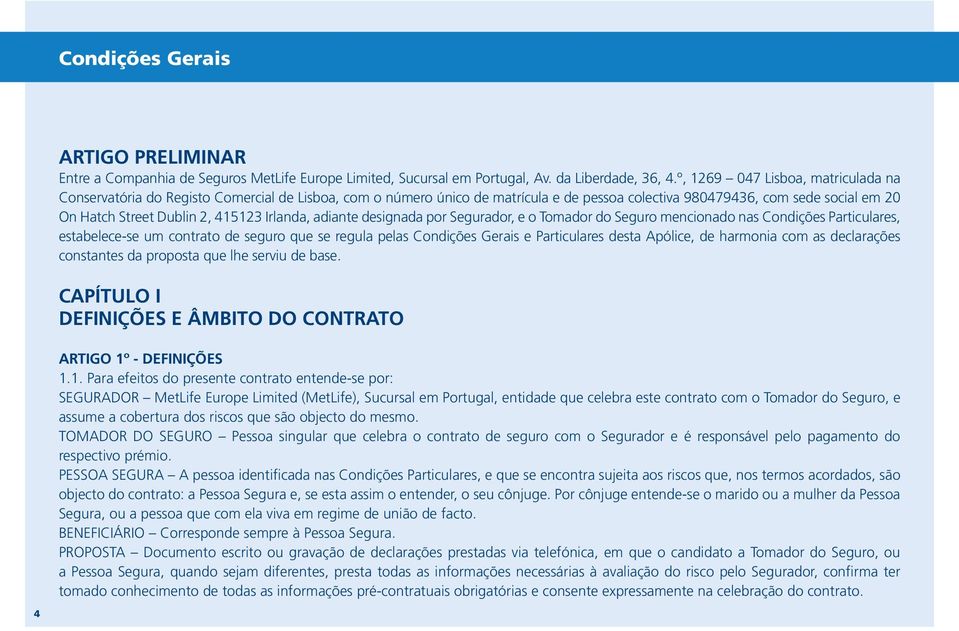 Condições Gerais

ARTIGO PRELIMINAR
Entre a Companhia de Seguros MetLife Europe Limited, Sucursal em Portugal, Av. da Liberdade, 36, 4.º, 1269 – 047 Lisboa, matriculada na Conservatória do Registo Comercial de Lisboa, com o número único de matrícula e de pessoa colectiva 980479436, com sede social em 20 On Hatch Street Dublin 2, 415123 Irlanda, adiante designada por Segurador, e o Tomador do Seguro mencionado nas Condições Particulares, estabelece-se um contrato de seguro que se regula pelas Condições Gerais e Particulares desta Apólice, de harmonia com as declarações constantes da proposta que lhe serviu de base.

CAPÍTULO I
DEFINIÇÕES E ÂMBITO DO CONTRATO

ARTIGO 1º - DEFINIÇÕES
1.1. Para efeitos do presente contrato entende-se por:
SEGURADOR – MetLife Europe Limited (MetLife), Sucursal em Portugal, entidade que celebra este contrato com o Tomador do Seguro, e assume a cobertura dos riscos que são objecto do mesmo.
TOMADOR DO SEGURO – Pessoa singular que celebra o contrato de seguro com o Segurador e é responsável pelo pagamento do respectivo prémio.
PESSOA SEGURA – A pessoa identificada nas Condições Particulares, e que se encontra sujeita aos riscos que, nos termos acordados, são objecto do contrato: a Pessoa Segura e, se esta assim o entender, o seu cônjuge. Por cônjuge entende-se o marido ou a mulher da Pessoa Segura, ou a pessoa que com ela viva em regime de união de facto.
BENEFICIÁRIO – Corresponde sempre à Pessoa Segura.
PROPOSTA – Documento escrito ou gravação de declarações prestadas via telefónica, em que o candidato a Tomador do Seguro, ou a Pessoa Segura, quando sejam diferentes, presta todas as informações necessárias à avaliação do risco pelo Segurador, confirma ter tomado conhecimento de todas as informações pré-contratuais obrigatórias e consente expressamente na celebração do contrato.

4